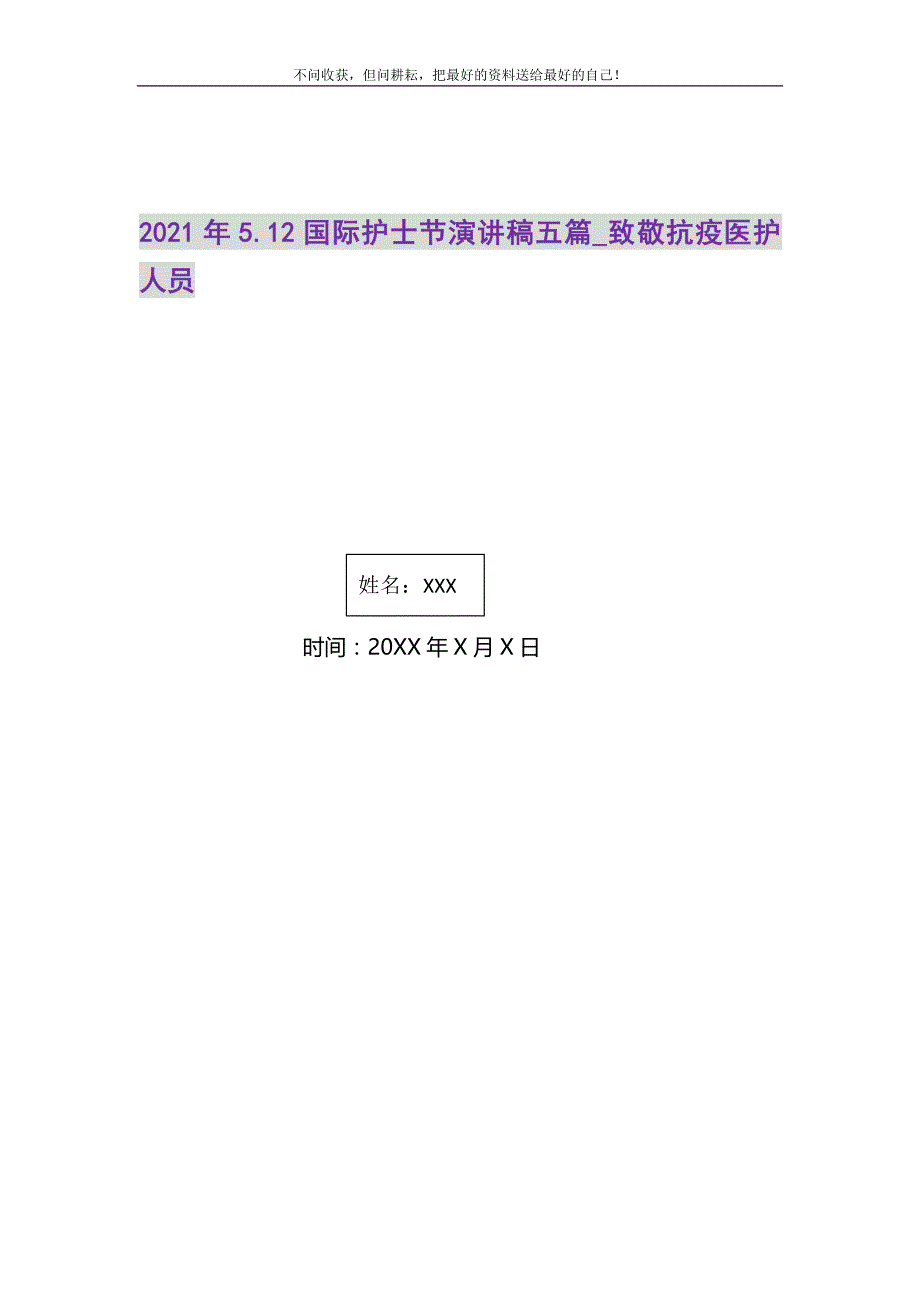 不问收获，但问耕耘，把最好的资料送给最好的自己！

2021年5.12国际护士节演讲稿五篇_致敬抗疫医护人员

姓名：XXX

时间：20XX年X月X日